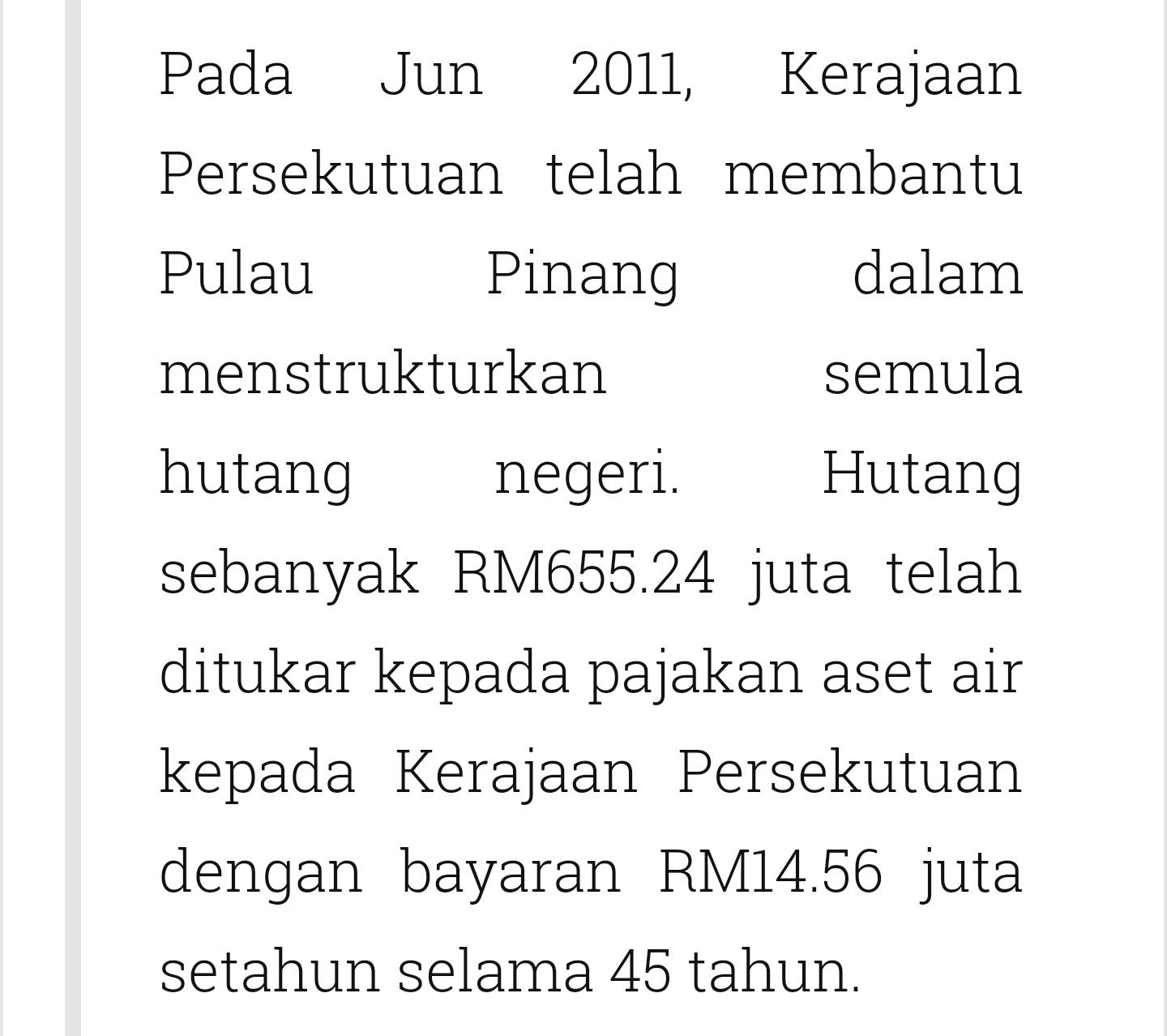 Pada Jun 2011, Kerajaan Persekutuan telah membantu Pulau Pinang dalam menstrukturkan semula hutang negeri. Hutang sebanyak RM655.24 juta telah ditukar kepada pajakan aset air kepada Kerajaan Persekutuan dengan bayaran RM14.56 juta setahun selama 45 tahun.